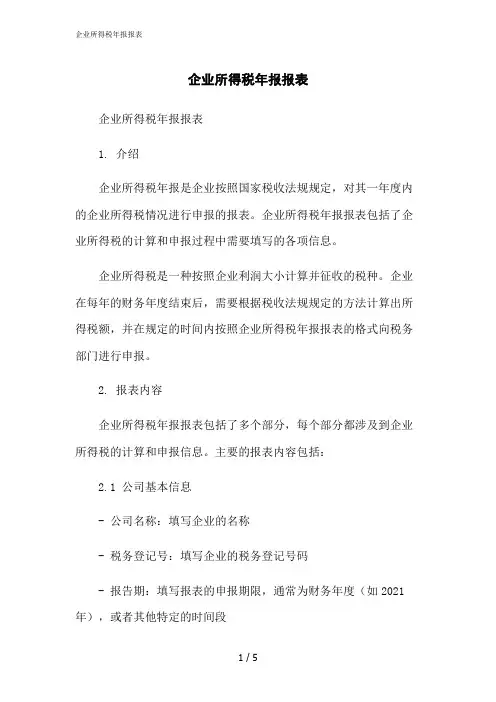 企业所得税年报报表

企业所得税年报报表

企业所得税年报报表

1. 介绍

企业所得税年报是企业按照国家税收法规规定，对其一年度内的企业所得税情况进行申报的报表。企业所得税年报报表包括了企业所得税的计算和申报过程中需要填写的各项信息。

企业所得税是一种按照企业利润大小计算并征收的税种。企业在每年的财务年度结束后，需要根据税收法规规定的方法计算出所得税额，并在规定的时间内按照企业所得税年报报表的格式向税务部门进行申报。

2. 报表内容

企业所得税年报报表包括了多个部分，每个部分都涉及到企业所得税的计算和申报信息。主要的报表内容包括：

2.1 公司基本信息

- 公司名称：填写企业的名称

- 税务登记号：填写企业的税务登记号码

- 报告期：填写报表的申报期限，通常为财务年度（如 2021 年），或者其他特定的时间段

1 / 5